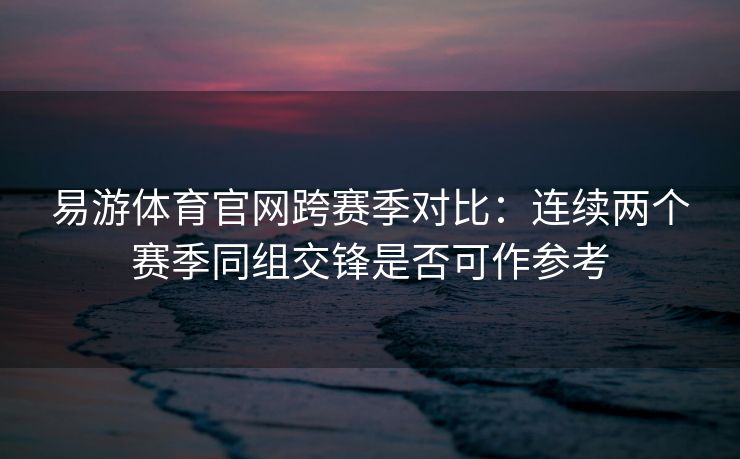 易游体育官网跨赛季对比：连续两个赛季同组交锋是否可作参考